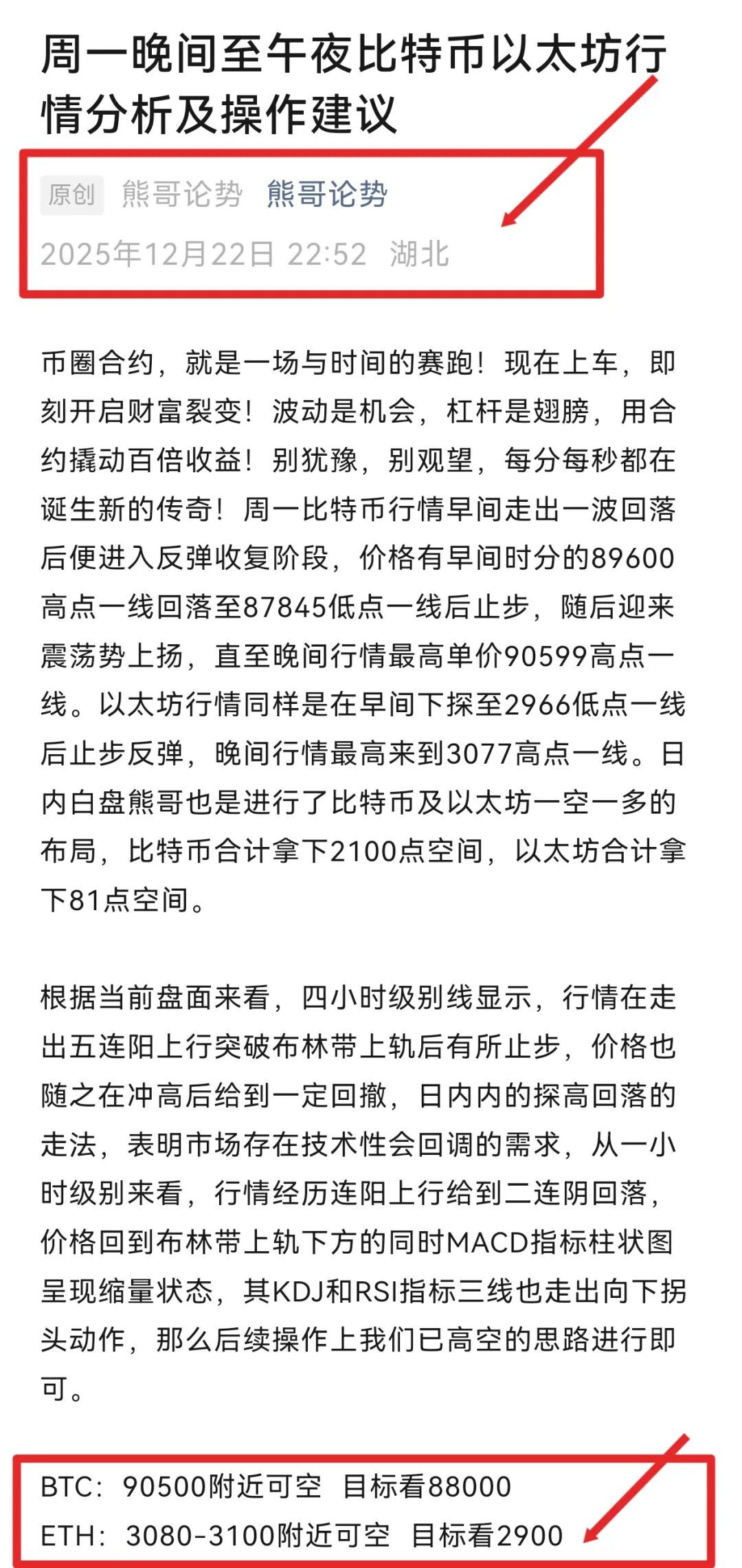 周一晚间至午夜比特币以太坊行情分析及操作建议

原创 熊哥论势 熊哥论势
2025年12月22日 22:52 湖北

币圈合约，就是一场与时间的赛跑！现在上车，即刻开启财富裂变！波动是机会，杠杆是翅膀，用合约撬动百倍收益！别犹豫，别观望，每分每秒都在诞生新的传奇！周一比特币行情早间走出一波回落后便进入反弹收复阶段，价格有早间时分的89600高点一线回落至87845低点一线后止步，随后迎来震荡势上扬，直至晚间行情最高单价90599高点一线。以太坊行情同样是在早间下探至2966低点一线后止步反弹，晚间行情最高来到3077高点一线。日内白盘熊哥也是进行了比特币及以太坊一空一多的布局，比特币合计拿下2100点空间，以太坊合计拿下81点空间。

根据当前盘面来看，四小时级别线显示，行情在走出五连阳上行突破布林带上轨后有所止步，价格也随之在冲高后给到一定回撤，日内内的探高回落的走法，表明市场存在技术性会回调的需求，从一小时级别来看，行情经历连阳上行给到二连阴回落，价格回到布林带上轨下方的同时MACD指标柱状图呈现缩量状态，其KDJ和RSI指标三线也走出向下拐头动作，那么后续操作上我们已高空的思路进行即可。

BTC：90500附近可空 目标看88000
ETH：3080-3100附近可空 目标看2900